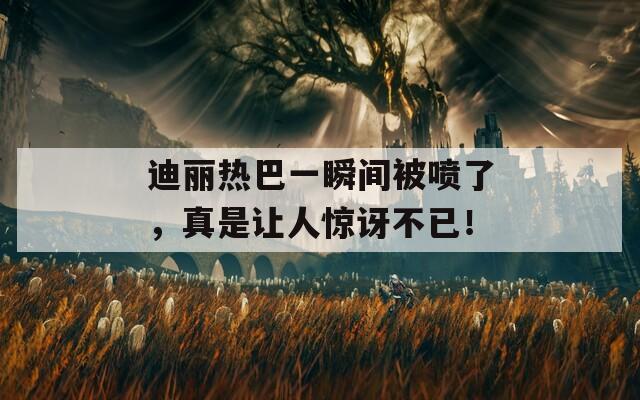 迪丽热巴一瞬间被喷了，真是让人惊讶不已！